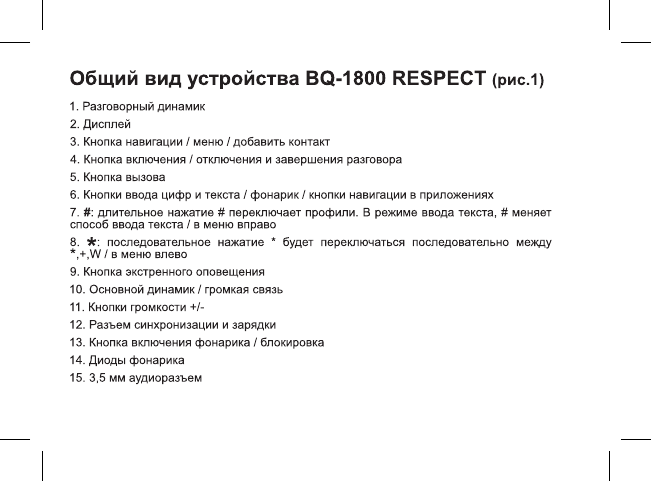 Общий вид устройства BQ-1800 RESPECT (рис.1)

1. Разговорный динамик

2. Дисплей

3. Кнопка навигации / меню / добавить контакт

4. Кнопка включения / отключения и завершения разговора

5. Кнопка вызова

6. Кнопки ввода цифр и текста / фонарик / кнопки навигации в приложениях

7. #: длительное нажатие # переключает профили. В режиме ввода текста, # меняет способ ввода текста / в меню вправо

8. *: последовательное нажатие * будет переключаться последовательно между *,+,W / в меню влево

9. Кнопка экстренного оповещения

10. Основной динамик / громкая связь

11. Кнопки громкости +/-

12. Разъем синхронизации и зарядки

13. Кнопка включения фонарика / блокировка

14. Диоды фонарика

15. 3,5 мм аудиоразъем